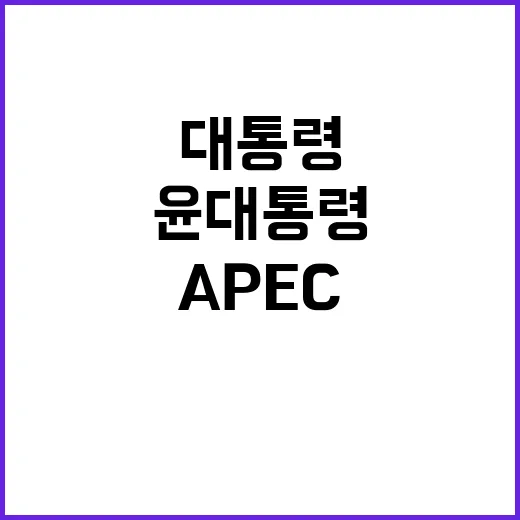 대통령
윤대통령
APEC